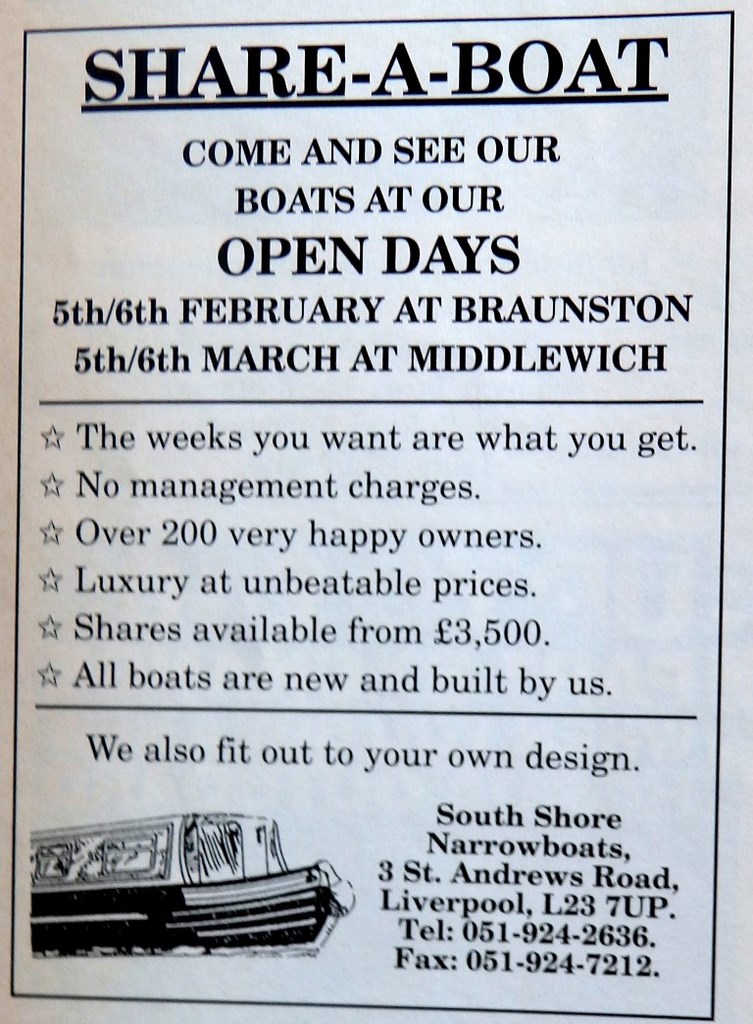 SHARE-A-BOAT

COME AND SEE OUR BOATS AT OUR

OPEN DAYS

5th/6th FEBRUARY AT BRAUNSTON
5th/6th MARCH AT MIDDLEWICH

☆ The weeks you want are what you get.
☆ No management charges.
☆ Over 200 very happy owners.
☆ Luxury at unbeatable prices.
☆ Shares available from £3,500.
☆ All boats are new and built by us.

We also fit out to your own design.

South Shore Narrowboats,
3 St. Andrews Road,
Liverpool, L23 7UP.
Tel: 051-924-2636.
Fax: 051-924-7212.